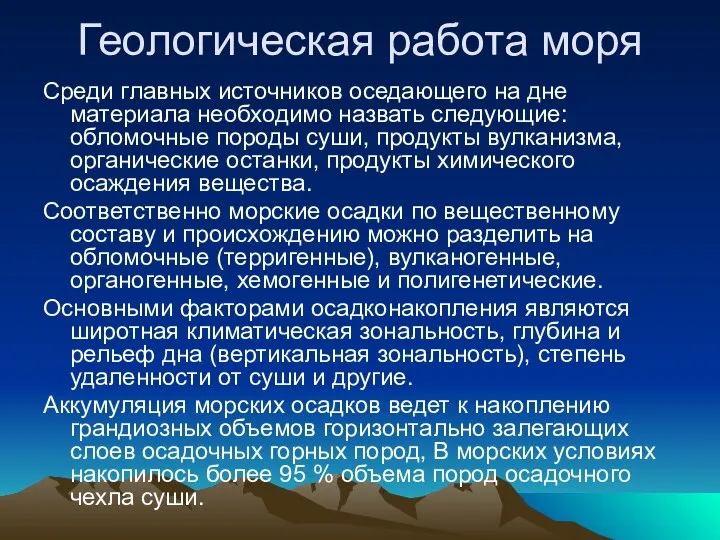 Геологическая работа моря

Среди главных источников оседающего на дне материала необходимо назвать следующие: обломочные породы суши, продукты вулканизма, органические останки, продукты химического осаждения вещества.

Соответственно морские осадки по вещественному составу и происхождению можно разделить на обломочные (терригенные), вулканогенные, органогенные, хемогенные и полигенетические.

Основными факторами осадконакопления являются широтная климатическая зональность, глубина и рельеф дна (вертикальная зональность), степень удаленности от суши и другие.

Аккумуляция морских осадков ведет к накоплению грандиозных объемов горизонтально залегающих слоев осадочных горных пород, В морских условиях накопилось более 95 % объема пород осадочного чехла суши.